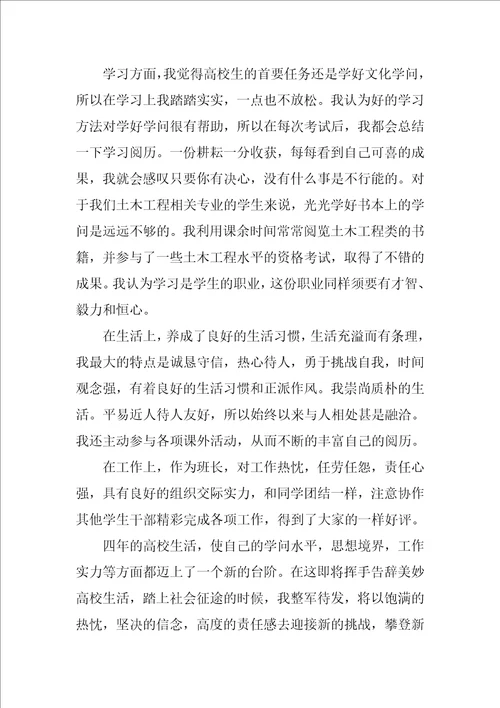 学习方面，我觉得高校生的首要任务还是学好文化学问，所以在学习上我踏踏实实，一点也不放松。我认为好的学习方法对学好学问很有帮助，所以在每次考试后，我都会总结一下学习阅历。一份耕耘一分收获，每每看到自己可喜的成果，我就会感叹只要你有决心，没有什么事是不行能的。对于我们土木工程相关专业的学生来说，光光学好书本上的学问是远远不够的。我利用课余时间常常阅览土木工程类的书籍，并参与了一些土木工程水平的资格考试，取得了不错的成果。我认为学习是学生的职业，这份职业同样须要有才智、毅力和恒心。

在生活上，养成了良好的生活习惯，生活充溢而有条理，我最大的特点是诚恳守信，热心待人，勇于挑战自我，时间观念强，有着良好的生活习惯和正派作风。我崇尚质朴的生活。平易近人待人友好，所以始终以来与人相处甚是融洽。我还主动参与各项课外活动，从而不断的丰富自己的阅历。

在工作上，作为班长，对工作热忱，任劳任怨，责任心强，具有良好的组织交际实力，和同学团结一样，注意协作其他学生干部精彩完成各项工作，得到了大家的一样好评。

四年的高校生活，使自己的学问水平，思想境界，工作实力等方面都迈上了一个新的台阶。在这即将挥手告辞美妙高校生活，踏上社会征途的时候，我整军待发，将以饱满的热忱，坚决的信念，高度的责任感去迎接新的挑战，攀登新